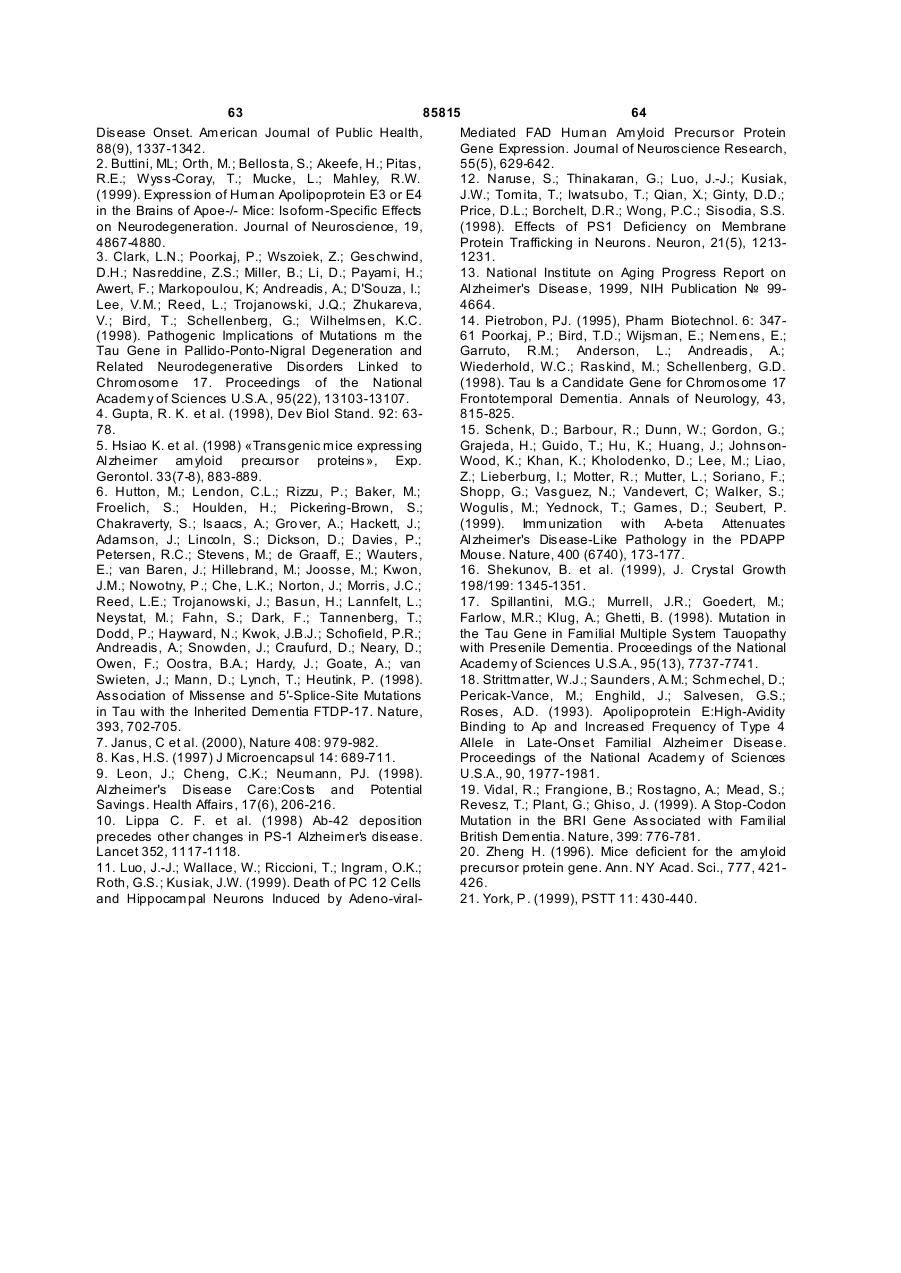 63 85815 64

Disease Onset. American Journal of Public Health, 88(9), 1337-1342.
2. Buttini, ML; Orth, M.; Bellosta, S.; Akeefe, H.; Pitas, R.E.; Wyss-Coray, T.; Mucke, L.; Mahley, R.W. (1999). Expression of Human Apolipoprotein E3 or E4 in the Brains of Apoe-/- Mice: Isoform-Specific Effects on Neurodegeneration. Journal of Neuroscience, 19, 4867-4880.
3. Clark, L.N.; Poorkaj, P.; Wszoiek, Z.; Geschwind, D.H.; Nasreddine, Z.S.; Miller, B.; Li, D.; Payami, H.; Awert, F.; Markopoulou, K; Andreadis, A.; D'Souza, I.; Lee, V.M.; Reed, L.; Trojanowski, J.Q.; Zhukareva, V.; Bird, T.; Schellenberg, G.; Wilhelmsen, K.C. (1998). Pathogenic Implications of Mutations m the Tau Gene in Pallido-Ponto-Nigral Degeneration and Related Neurodegenerative Disorders Linked to Chromosome 17. Proceedings of the National Academy of Sciences U.S.A., 95(22), 13103-13107.
4. Gupta, R. K. et al. (1998), Dev Biol Stand. 92: 63-78.
5. Hsiao K. et al. (1998) «Transgenic mice expressing Alzheimer amyloid precursor proteins», Exp. Gerontol. 33(7-8), 883-889.
6. Hutton, M.; Lendon, C.L.; Rizzu, P.; Baker, M.; Froelich, S.; Houlden, H.; Pickering-Brown, S.; Chakraverty, S.; Isaacs, A.; Grover, A.; Hackett, J.; Adamson, J.; Lincoln, S.; Dickson, D.; Davies, P.; Petersen, R.C.; Stevens, M.; de Graaff, E.; Wauters, E.; van Baren, J.; Hillebrand, M.; Joosse, M.; Kwon, J.M.; Nowotny, P.; Che, L.K.; Norton, J.; Morris, J.C.; Reed, L.E.; Trojanowski, J.; Basun, H.; Lannfelt, L.; Neystat, M.; Fahn, S.; Dark, F.; Tannenberg, T.; Dodd, P.; Hayward, N.; Kwok, J.B.J.; Schofield, P.R.; Andreadis, A.; Snowden, J.; Craufurd, D.; Neary, D.; Owen, F.; Oostra, B.A.; Hardy, J.; Goate, A.; van Swieten, J.; Mann, D.; Lynch, T.; Heutink, P. (1998). Association of Missense and 5'-Splice-Site Mutations in Tau with the Inherited Dementia FTDP-17. Nature, 393, 702-705.
7. Janus, C et al. (2000), Nature 408: 979-982.
8. Kas, H.S. (1997) J Microencapsul 14: 689-711.
9. Leon, J.; Cheng, C.K.; Neumann, PJ. (1998). Alzheimer's Disease Care:Costs and Potential Savings. Health Affairs, 17(6), 206-216.
10. Lippa C. F. et al. (1998) Ab-42 deposition precedes other changes in PS-1 Alzheimer's disease. Lancet 352, 1117-1118.
11. Luo, J.-J.; Wallace, W.; Riccioni, T.; Ingram, O.K.; Roth, G.S.; Kusiak, J.W. (1999). Death of PC 12 Cells and Hippocampal Neurons Induced by Adeno-viral-Mediated FAD Human Amyloid Precursor Protein Gene Expression. Journal of Neuroscience Research, 55(5), 629-642.
12. Naruse, S.; Thinakaran, G.; Luo, J.-J.; Kusiak, J.W.; Tomita, T.; Iwatsubo, T.; Qian, X.; Ginty, D.D.; Price, D.L.; Borchelt, D.R.; Wong, P.C.; Sisodia, S.S. (1998). Effects of PS1 Deficiency on Membrane Protein Trafficking in Neurons. Neuron, 21(5), 1213-1231.
13. National Institute on Aging Progress Report on Alzheimer's Disease, 1999, NIH Publication № 99-4664.
14. Pietrobon, PJ. (1995), Pharm Biotechnol. 6: 347-61 Poorkaj, P.; Bird, T.D.; Wijsman, E.; Nemens, E.; Garruto, R.M.; Anderson, L.; Andreadis, A.; Wiederhold, W.C.; Raskind, M.; Schellenberg, G.D. (1998). Tau Is a Candidate Gene for Chromosome 17 Frontotemporal Dementia. Annals of Neurology, 43, 815-825.
15. Schenk, D.; Barbour, R.; Dunn, W.; Gordon, G.; Grajeda, H.; Guido, T.; Hu, K.; Huang, J.; Johnson-Wood, K.; Khan, K.; Kholodenko, D.; Lee, M.; Liao, Z.; Lieberburg, I.; Motter, R.; Mutter, L.; Soriano, F.; Shopp, G.; Vasguez, N.; Vandevert, C; Walker, S.; Wogulis, M.; Yednock, T.; Games, D.; Seubert, P. (1999). Immunization with A-beta Attenuates Alzheimer's Disease-Like Pathology in the PDAPP Mouse. Nature, 400 (6740), 173-177.
16. Shekunov, B. et al. (1999), J. Crystal Growth 198/199: 1345-1351.
17. Spillantini, M.G.; Murrell, J.R.; Goedert, M.; Farlow, M.R.; Klug, A.; Ghetti, B. (1998). Mutation in the Tau Gene in Familial Multiple System Tauopathy with Presenile Dementia. Proceedings of the National Academy of Sciences U.S.A., 95(13), 7737-7741.
18. Strittmatter, W.J.; Saunders, A.M.; Schmechel, D.; Pericak-Vance, M.; Enghild, J.; Salvesen, G.S.; Roses, A.D. (1993). Apolipoprotein E:High-Avidity Binding to Ap and Increased Frequency of Type 4 Allele in Late-Onset Familial Alzheimer Disease. Proceedings of the National Academy of Sciences U.S.A., 90, 1977-1981.
19. Vidal, R.; Frangione, B.; Rostagno, A.; Mead, S.; Revesz, T.; Plant, G.; Ghiso, J. (1999). A Stop-Codon Mutation in the BRI Gene Associated with Familial British Dementia. Nature, 399: 776-781.
20. Zheng H. (1996). Mice deficient for the amyloid precursor protein gene. Ann. NY Acad. Sci., 777, 421-426.
21. York, P. (1999), PSTT 11: 430-440.